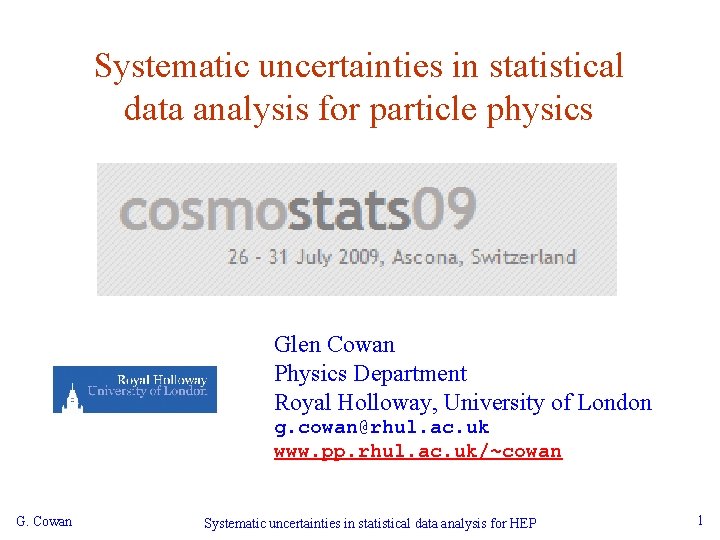 Systematic uncertainties in statistical data analysis for particle physics

cosmostats09
26 - 31 July 2009, Ascona, Switzerland

Royal Holloway
University of London

Glen Cowan
Physics Department
Royal Holloway, University of London
g.cowan@rhul.ac.uk
www.pp.rhul.ac.uk/~cowan

G. Cowan

Systematic uncertainties in statistical data analysis for HEP

1